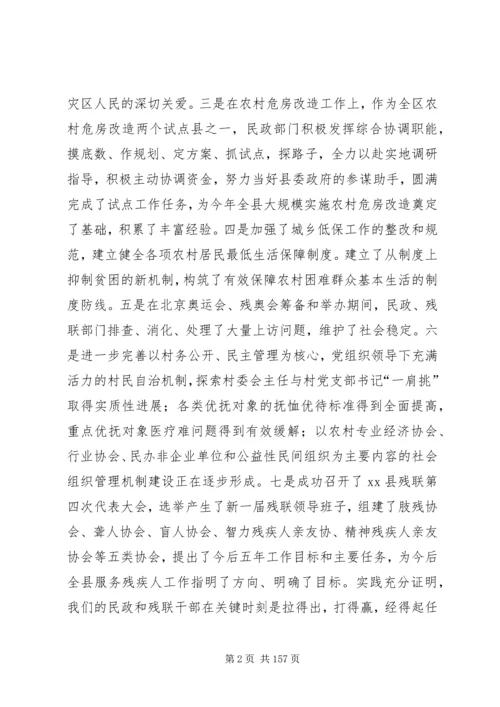 灾区人民的深切关爱。三是在农村危房改造工作上，作为全区农村危房改造两个试点县之一，民政部门积极发挥综合协调职能，摸底数、作规划、定方案、抓试点，探路子，全力以赴实地调研指导，积极主动协调资金，努力当好县委政府的参谋助手，圆满完成了试点工作任务，为今年全县大规模实施农村危房改造奠定了基础，积累了丰富经验。四是加强了城乡低保工作的整改和规范，建立健全各项农村居民最低生活保障制度。建立了从制度上抑制贫困的新机制，构筑了有效保障农村困难群众基本生活的制度防线。五是在北京奥运会、残奥会筹备和举办期间，民政、残联部门排查、消化、处理了大量上访问题，维护了社会稳定。六是进一步完善以村务公开、民主管理为核心，党组织领导下充满活力的村民自治机制，探索村委会主任与村党支部书记“一肩挑”取得实质性进展；各类优抚对象的抚恤优待标准得到全面提高，重点优抚对象医疗难问题得到有效缓解；以农村专业经济协会、行业协会、民办非企业单位和公益性民间组织为主要内容的社会组织管理机制建设正在逐步形成。七是成功召开了xx县残联第四次代表大会，选举产生了新一届残联领导班子，组建了肢残协会、聋人协会、盲人协会、智力残疾人亲友协、精神残疾人亲友协会等五类协会，提出了今后五年工作目标和主要任务，为今后全县服务残疾人工作指明了方向、明确了目标。实践充分证明，我们的民政和残联干部在关键时刻是拉得出，打得赢，经得起任

第 2 页 共 157 页